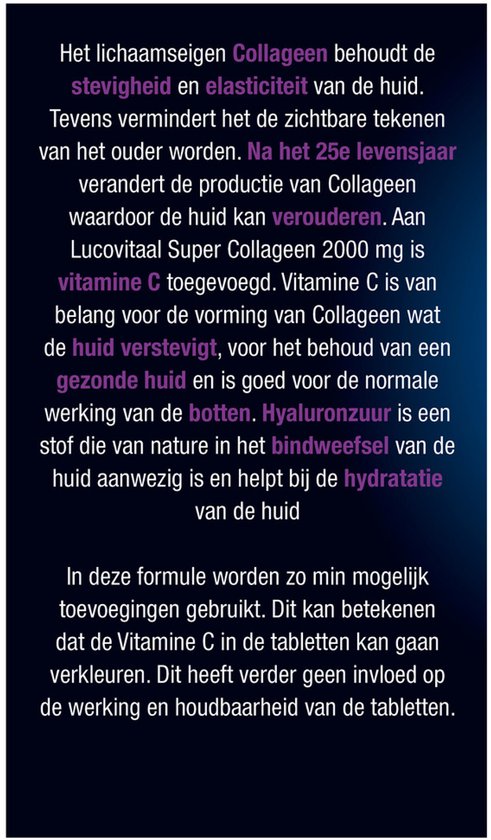 Het lichaamseigen Collageen behoudt de stevigheid en elasticiteit van de huid. Tevens vermindert het de zichtbare tekenen van het ouder worden. Na het 25e levensjaar verandert de productie van Collageen waardoor de huid kan verouderen. Aan Lucovitaal Super Collageen 2000 mg is vitamine C toegevoegd. Vitamine C is van belang voor de vorming van Collageen wat de huid verstevigt, voor het behoud van een gezonde huid en is goed voor de normale werking van de botten. Hyaluronzuur is een stof die van nature in het bindweefsel van de huid aanwezig is en helpt bij de hydratatie van de huid

In deze formule worden zo min mogelijk toevoegingen gebruikt. Dit kan betekenen dat de Vitamine C in de tabletten kan gaan verkleuren. Dit heeft verder geen invloed op de werking en houdbaarheid van de tabletten.